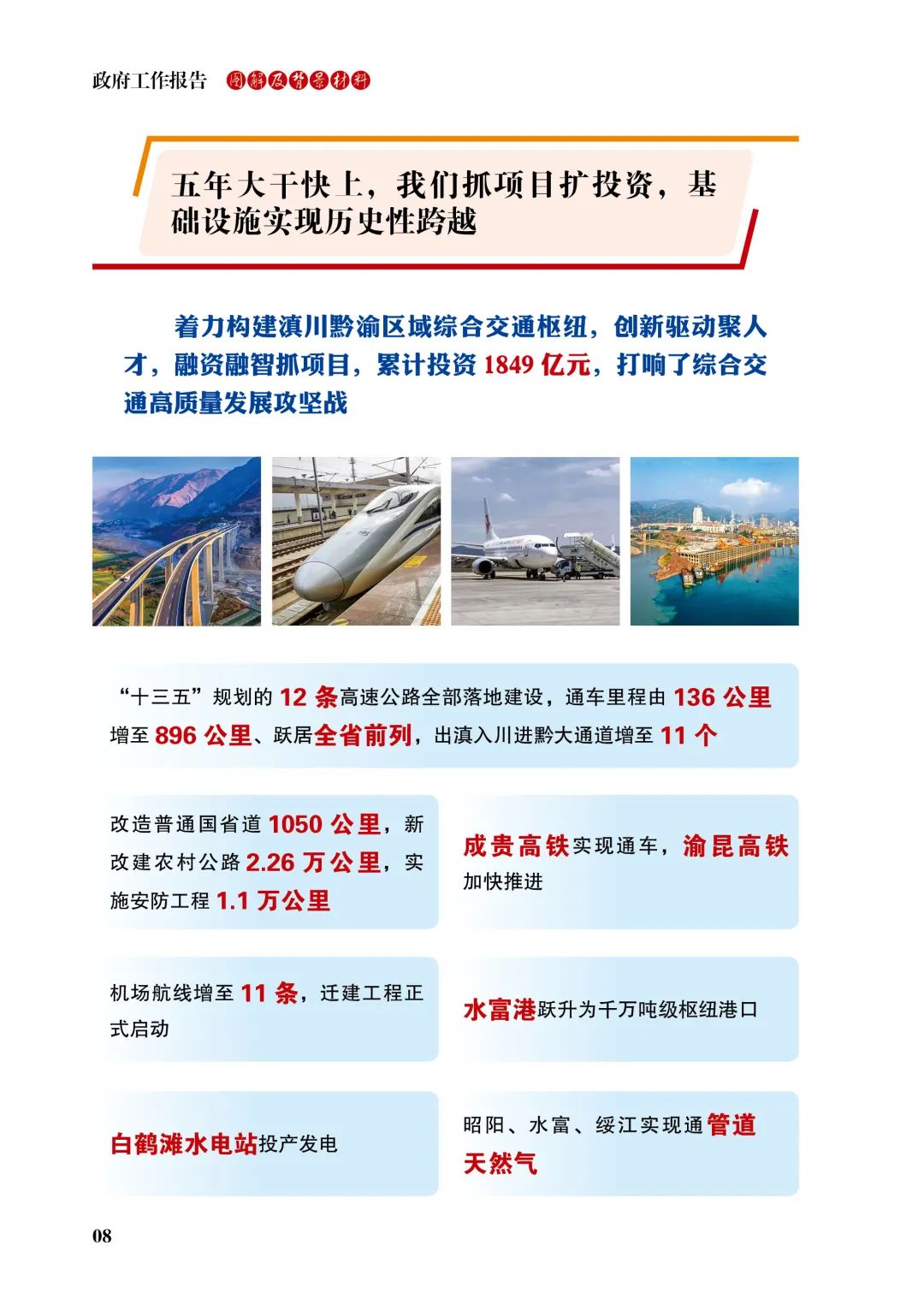 政府工作报告 图解及背景材料

五年大干快上，我们抓项目扩投资，基础设施实现历史性跨越

着力构建滇川黔渝区域综合交通枢纽，创新驱动聚人才，融资融智抓项目，累计投资 1849 亿元，打响了综合交通高质量发展攻坚战

“十三五”规划的 12 条高速公路全部落地建设，通车里程由 136 公里增至 896 公里、跃居全省前列，出滇入川进黔大通道增至 11 个

改造普通国省道 1050 公里，新改建农村公路 2.26 万公里，实施安防工程 1.1 万公里

成贵高铁实现通车，渝昆高铁加快推进

机场航线增至 11 条，迁建工程正式启动

水富港跃升为千万吨级枢纽港口

白鹤滩水电站投产发电

昭阳、水富、绥江实现通管道天然气

08